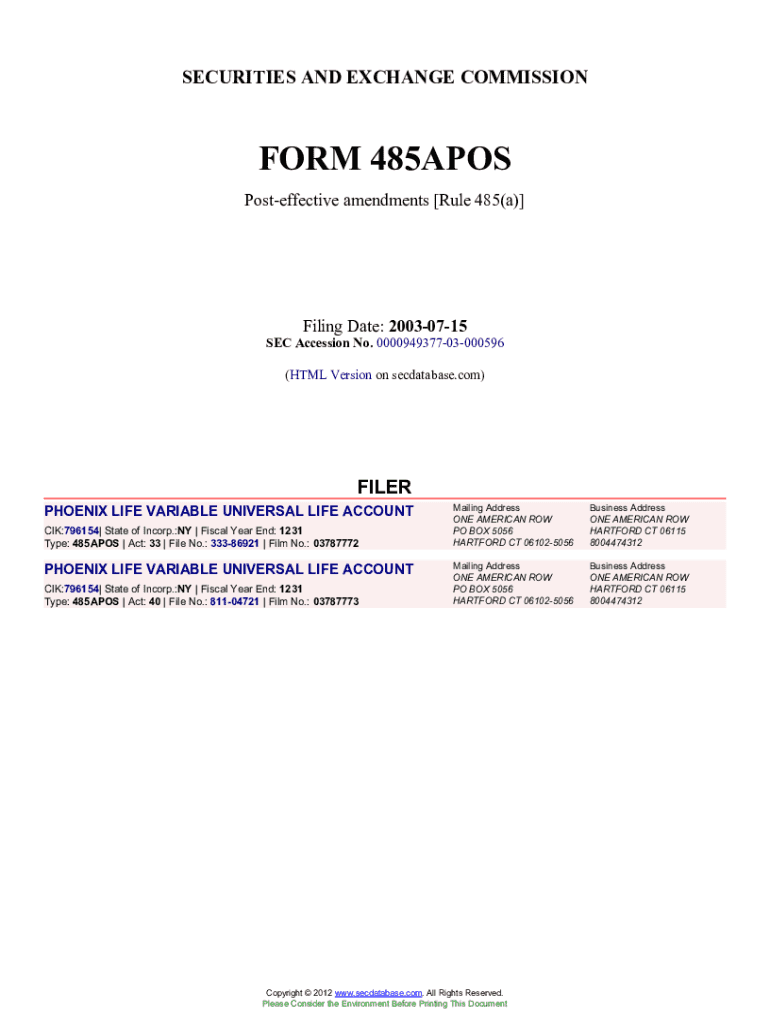 SECURITIES AND EXCHANGE COMMISSION

FORM 485APOS

Post-effective amendments [Rule 485(a)]

Filing Date: 2003-07-15
SEC Accession No. 0000949377-03-000596

(HTML Version on secdatabase.com)

FILER

PHOENIX LIFE VARIABLE UNIVERSAL LIFE ACCOUNT
CIK:796154| State of Incorp.:NY | Fiscal Year End: 1231
Type: 485APOS | Act: 33 | File No.: 333-86921 | Film No.: 03787772

Mailing Address
ONE AMERICAN ROW
PO BOX 5056
HARTFORD CT 06102-5056

Business Address
ONE AMERICAN ROW
HARTFORD CT 06115
8004474312

PHOENIX LIFE VARIABLE UNIVERSAL LIFE ACCOUNT
CIK:796154| State of Incorp.:NY | Fiscal Year End: 1231
Type: 485APOS | Act: 40 | File No.: 811-04721 | Film No.: 03787773

Mailing Address
ONE AMERICAN ROW
PO BOX 5056
HARTFORD CT 06102-5056

Business Address
ONE AMERICAN ROW
HARTFORD CT 06115
8004474312

Copyright © 2012 www.secdatabase.com. All Rights Reserved.
Please Consider the Environment Before Printing This Document